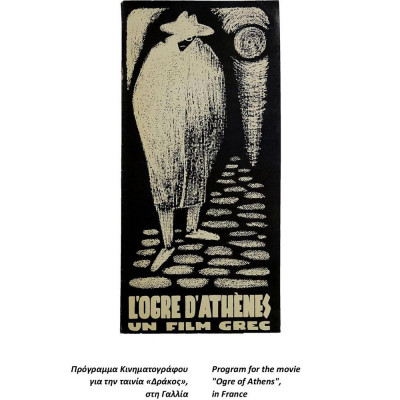 L'OGRE D'ATHÈNES
UN FILM GREC

Πρόγραμμα Κινηματογράφου για την ταινία «Δράκος», στη Γαλλία

Program for the movie "Ogre of Athens", in France